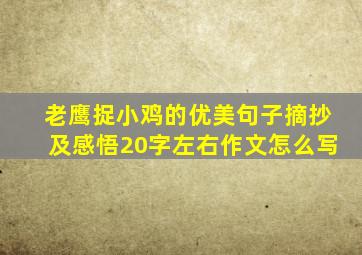 老鹰捉小鸡的优美句子摘抄及感悟20字左右作文怎么写